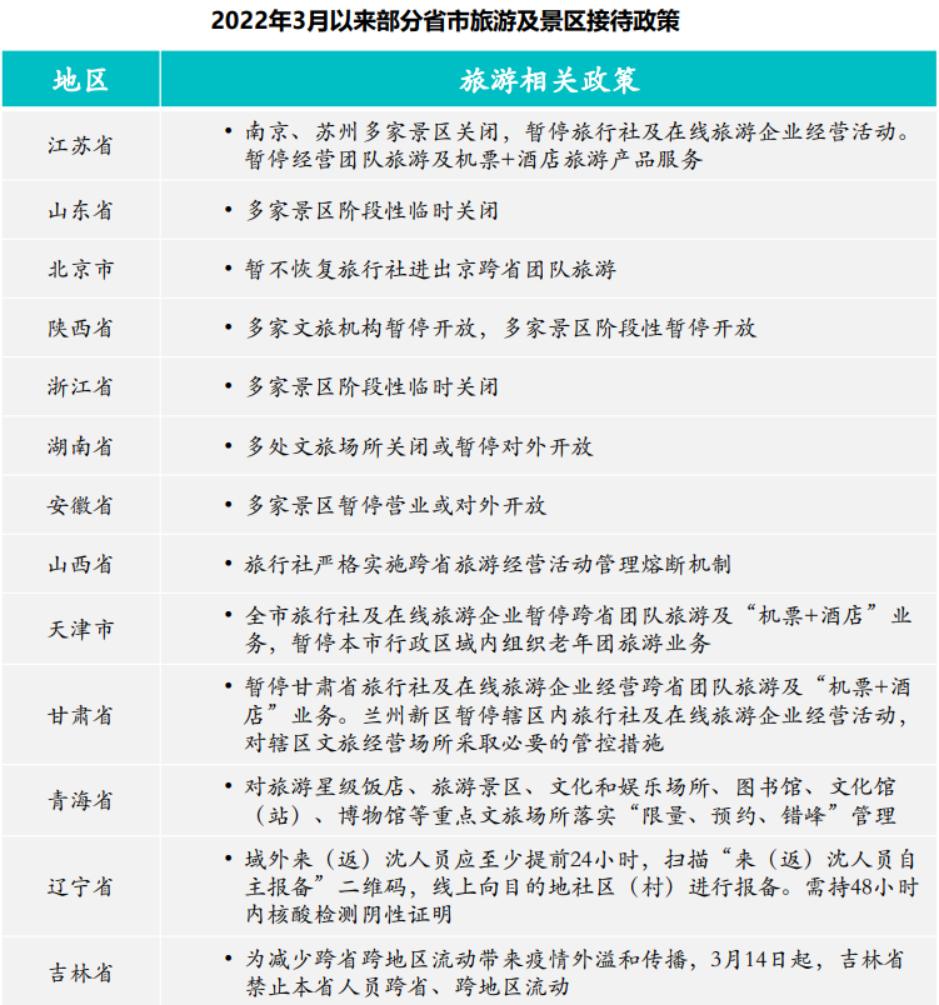 2022年3月以来部分省市旅游及景区接待政策

| 地区 | 旅游相关政策 |
|---|---|
| 江苏省 | • 南京、苏州多家景区关闭，暂停旅行社及在线旅游企业经营活动。暂停经营团队旅游及机票+酒店旅游产品服务 |
| 山东省 | • 多家景区阶段性临时关闭 |
| 北京市 | • 暂不恢复旅行社进出京跨省团队旅游 |
| 陕西省 | • 多家文旅机构暂停开放，多家景区阶段性暂停开放 |
| 浙江省 | • 多家景区阶段性临时关闭 |
| 湖南省 | • 多处文旅场所关闭或暂停对外开放 |
| 安徽省 | • 多家景区暂停营业或对外开放 |
| 山西省 | • 旅行社严格实施跨省旅游经营活动管理熔断机制 |
| 天津市 | • 全市旅行社及在线旅游企业暂停跨省团队旅游及“机票+酒店”业务，暂停本市行政区域内组织老年团旅游业务 |
| 甘肃省 | • 暂停甘肃省旅行社及在线旅游企业经营跨省团队旅游及“机票+酒店”业务。兰州新区暂停辖区内旅行社及在线旅游企业经营活动，对辖区文旅经营场所采取必要的管控措施 |
| 青海省 | • 对旅游星级饭店、旅游景区、文化和娱乐场所、图书馆、文化馆（站）、博物馆等重点文旅场所落实“限量、预约、错峰”管理 |
| 辽宁省 | • 域外来（返）沈人员应至少提前24小时，扫描“来（返）沈人员自主报备”二维码，线上向目的地社区（村）进行报备。需持48小时内核酸检测阴性证明 |
| 吉林省 | • 为减少跨省跨地区流动带来疫情外溢和传播，3月14日起，吉林省禁止本省人员跨省、跨地区流动 |